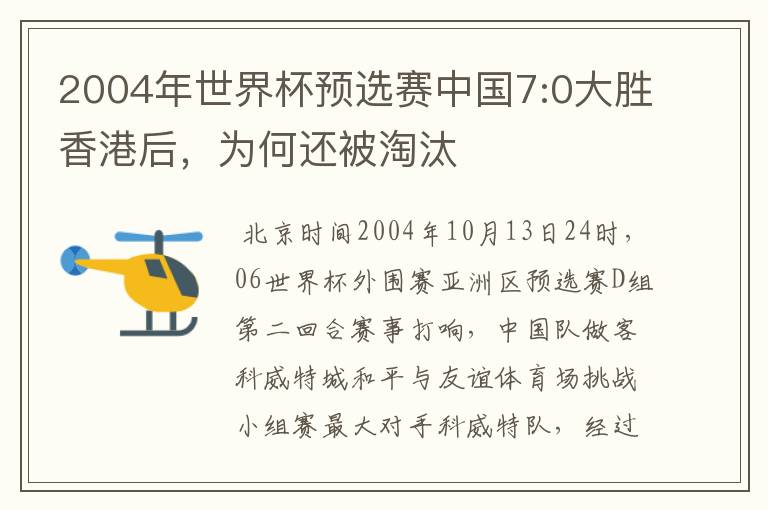 2004年世界杯预选赛中国7:0大胜香港后，为何还被淘汰

北京时间2004年10月13日24时，06世界杯外围赛亚洲区预选赛D组第二回合赛事打响，中国队做客科威特城和平与友谊体育场挑战小组赛最大对手科威特队，经过